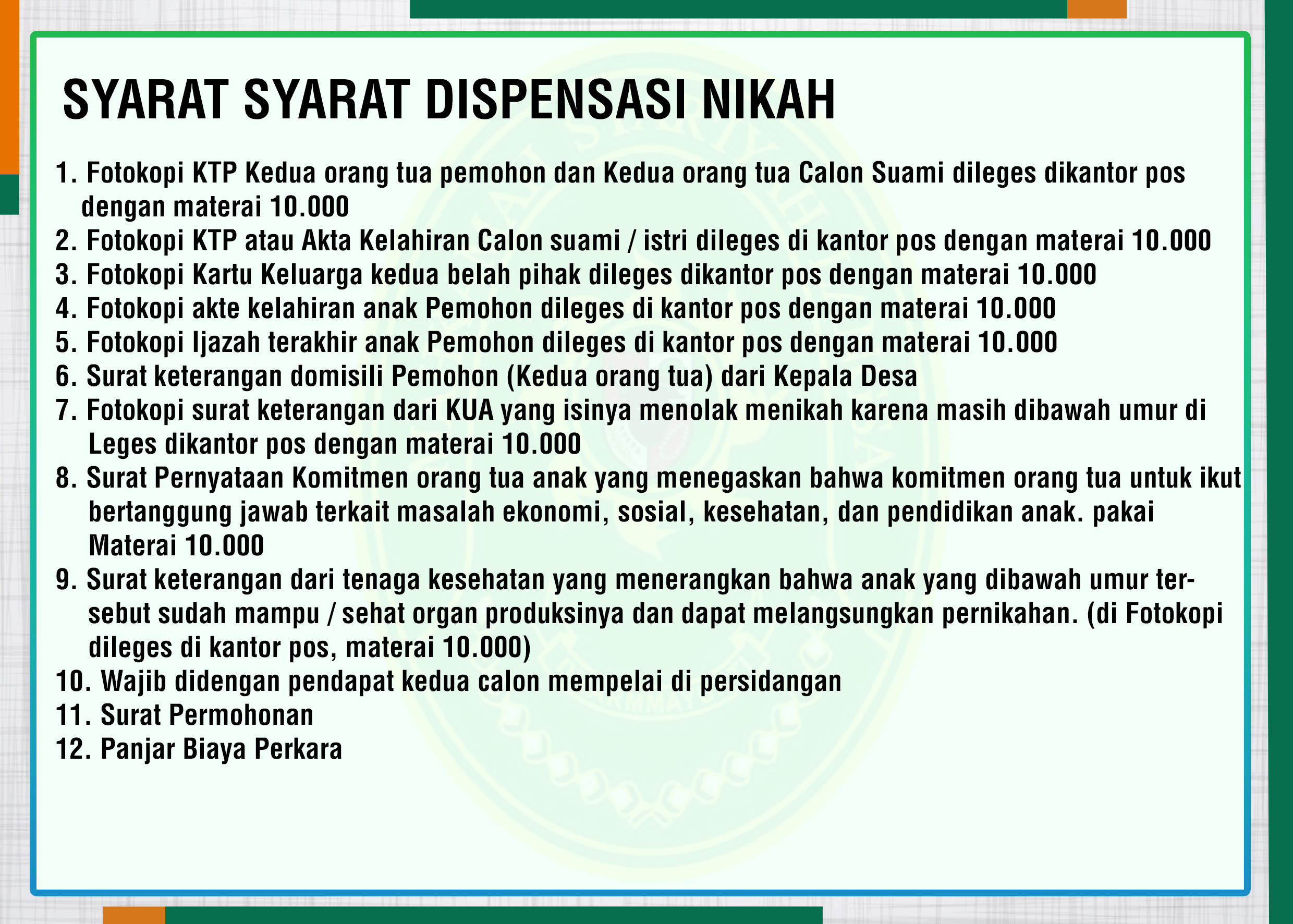 SYARAT SYARAT DISPENSASI NIKAH

1. Fotokopi KTP Kedua orang tua pemohon dan Kedua orang tua Calon Suami dileges dikantor pos dengan materai 10.000
2. Fotokopi KTP atau Akta Kelahiran Calon suami / istri dileges di kantor pos dengan materai 10.000
3. Fotokopi Kartu Keluarga kedua belah pihak dileges dikantor pos dengan materai 10.000
4. Fotokopi akte kelahiran anak Pemohon dileges di kantor pos dengan materai 10.000
5. Fotokopi Ijazah terakhir anak Pemohon dileges di kantor pos dengan materai 10.000
6. Surat keterangan domisili Pemohon (Kedua orang tua) dari Kepala Desa
7. Fotokopi surat keterangan dari KUA yang isinya menolak menikah karena masih dibawah umur di Leges dikantor pos dengan materai 10.000
8. Surat Pernyataan Komitmen orang tua anak yang menegaskan bahwa komitmen orang tua untuk ikut bertanggung jawab terkait masalah ekonomi, sosial, kesehatan, dan pendidikan anak. pakai Materai 10.000
9. Surat keterangan dari tenaga kesehatan yang menerangkan bahwa anak yang dibawah umur tersebut sudah mampu / sehat organ produksinya dan dapat melangsungkan pernikahan. (di Fotokopi dileges di kantor pos, materai 10.000)
10. Wajib didengan pendapat kedua calon mempelai di persidangan
11. Surat Permohonan
12. Panjar Biaya Perkara